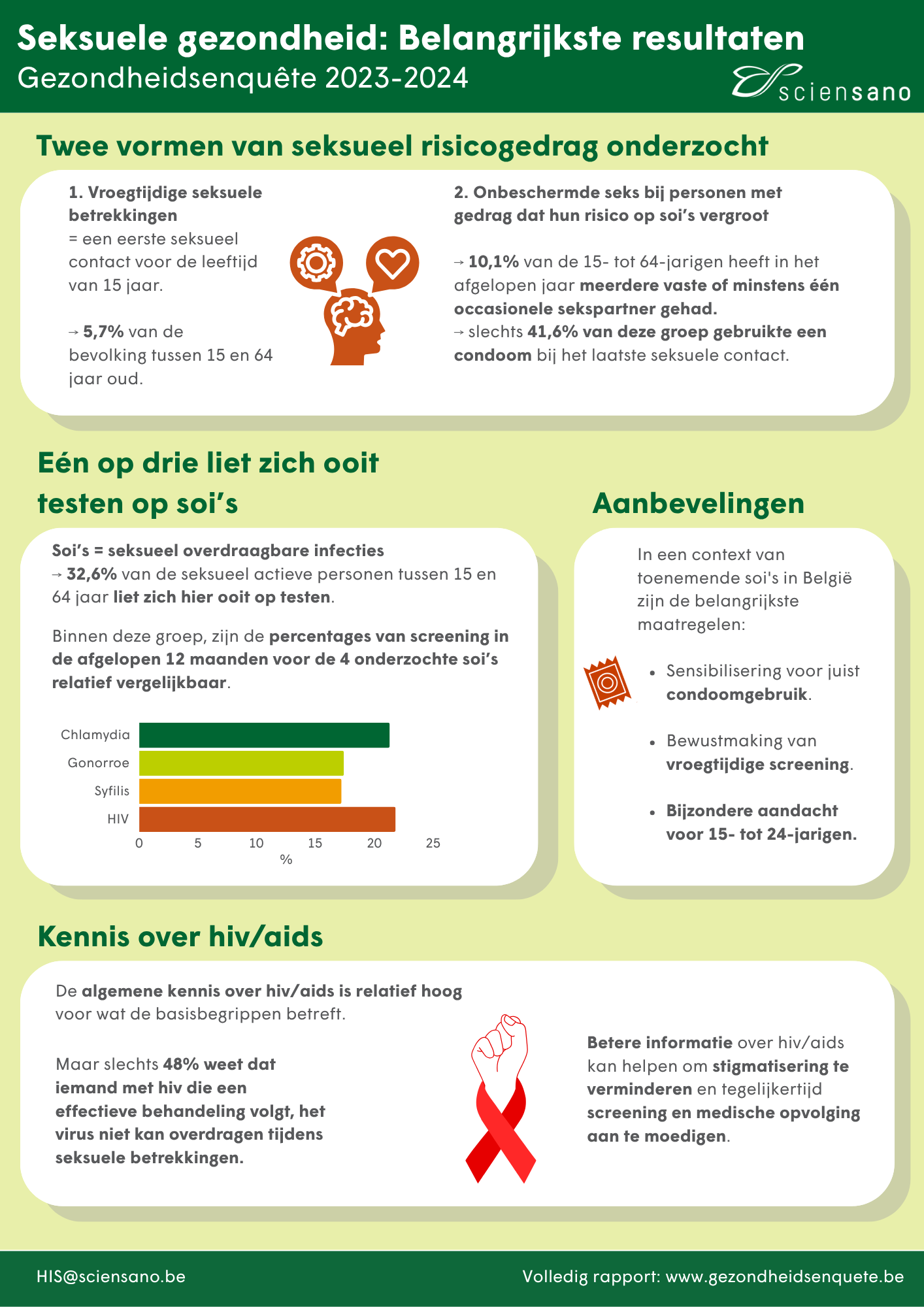 Seksuele gezondheid: Belangrijkste resultaten
Gezondheidsenquête 2023-2024

sciensano

Twee vormen van seksueel risicogedrag onderzocht

1. Vroegtijdige seksuele betrekkingen
= een eerste seksueel contact voor de leeftijd van 15 jaar.

→ 5,7% van de bevolking tussen 15 en 64 jaar oud.

2. Onbeschermde seks bij personen met gedrag dat hun risico op soi's vergroot

→ 10,1% van de 15- tot 64-jarigen heeft in het afgelopen jaar meerdere vaste of minstens één occasionele sekspartner gehad.
→ slechts 41,6% van deze groep gebruikte een condoom bij het laatste seksuele contact.

Eén op drie liet zich ooit testen op soi's

Soi's = seksueel overdraagbare infecties
→ 32,6% van de seksueel actieve personen tussen 15 en 64 jaar liet zich hier ooit op testen.

Binnen deze groep, zijn de percentages van screening in de afgelopen 12 maanden voor de 4 onderzochte soi's relatief vergelijkbaar.

Chlamydia
Gonorroe
Syfilis
HIV
0 5 10 15 20 25
%

Aanbevelingen

In een context van toenemende soi's in België zijn de belangrijkste maatregelen:

• Sensibilisering voor juist condoomgebruik.
• Bewustmaking van vroegtijdige screening.
• Bijzondere aandacht voor 15- tot 24-jarigen.

Kennis over hiv/aids

De algemene kennis over hiv/aids is relatief hoog voor wat de basisbegrippen betreft.

Maar slechts 48% weet dat iemand met hiv die een effectieve behandeling volgt, het virus niet kan overdragen tijdens seksuele betrekkingen.

Betere informatie over hiv/aids kan helpen om stigmatisering te verminderen en tegelijkertijd screening en medische opvolging aan te moedigen.

HIS@sciensano.be
Volledig rapport: www.gezondheidsenquete.be